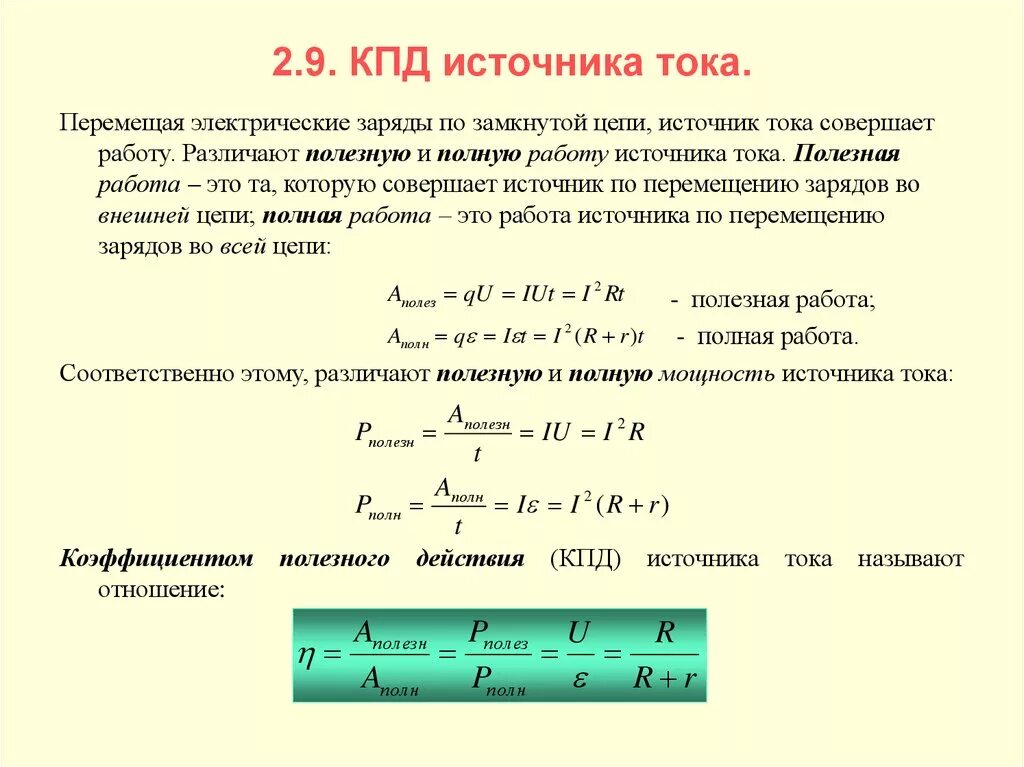 2.9. КПД источника тока.

Перемещая электрические заряды по замкнутой цепи, источник тока совершает работу. Различают полезную и полную работу источника тока. Полезная работа – это та, которую совершает источник по перемещению зарядов во внешней цепи; полная работа – это работа источника по перемещению зарядов во всей цепи:

$A_{полез} = qU = IUt = I^2Rt$ - полезная работа;

$A_{полн} = q\varepsilon = I\varepsilon t = I^2(R+r)t$ - полная работа.

Соответственно этому, различают полезную и полную мощность источника тока:

$P_{полезн} = \frac{A_{полезн}}{t} = IU = I^2R$

$P_{полн} = \frac{A_{полн}}{t} = I\varepsilon = I^2(R+r)$

Коэффициентом полезного действия (КПД) источника тока называют отношение:

$\eta = \frac{A_{полезн}}{A_{полн}} = \frac{P_{полез}}{P_{полн}} = \frac{U}{\varepsilon} = \frac{R}{R+r}$